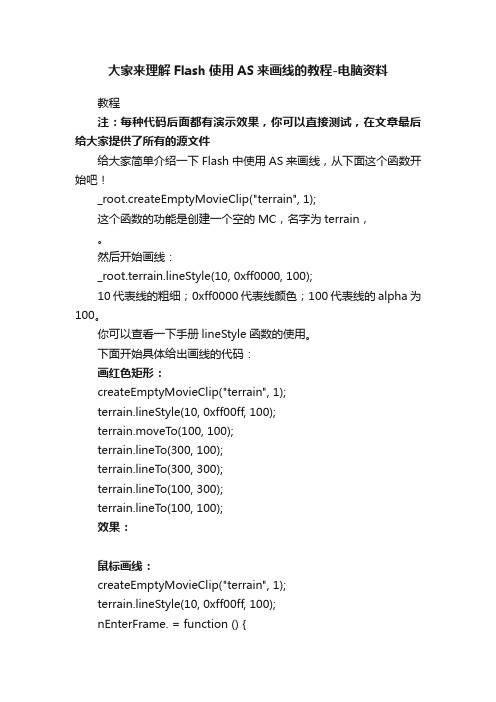 大家来理解 Flash 使用 AS 来画线的教程-电脑资料

教程

注：每种代码后面都有演示效果，你可以直接测试，在文章最后给大家提供了所有的源文件

给大家简单介绍一下 Flash 中使用 AS 来画线，从下面这个函数开始吧！

_root.createEmptyMovieClip("terrain", 1);

这个函数的功能是创建一个空的 MC，名字为 terrain，

。

然后开始画线：

_root.terrain.lineStyle(10, 0xff0000, 100);

10 代表线的粗细；0xff0000 代表线颜色；100 代表线的 alpha 为 100。

你可以查看一下手册 lineStyle 函数的使用。

下面开始具体给出画线的代码：

画红色矩形：

createEmptyMovieClip("terrain", 1);

terrain.lineStyle(10, 0xff00ff, 100);

terrain.moveTo(100, 100);

terrain.lineTo(300, 100);

terrain.lineTo(300, 300);

terrain.lineTo(100, 300);

terrain.lineTo(100, 100);

效果：

鼠标画线：

createEmptyMovieClip("terrain", 1);

terrain.lineStyle(10, 0xff00ff, 100);

nEnterFrame. = function () {